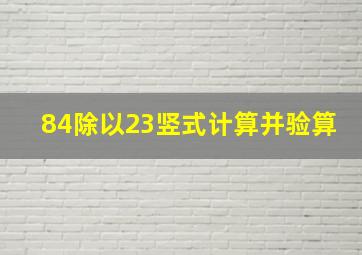 84除以23竖式计算并验算